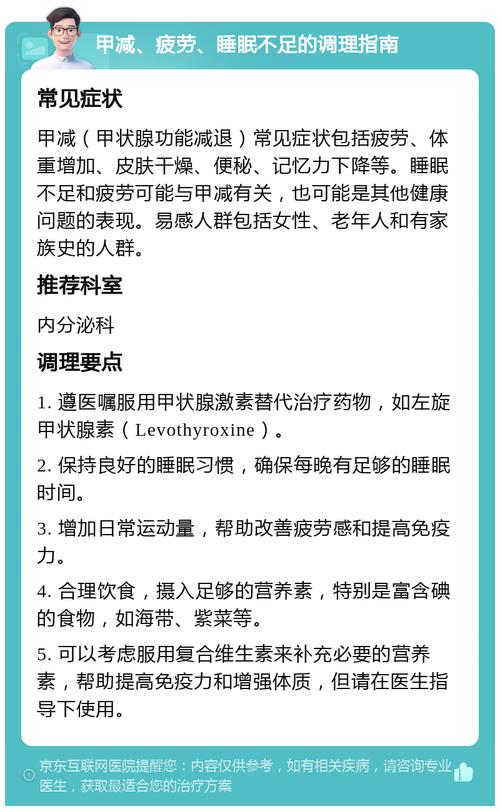 甲减、疲劳、睡眠不足的调理指南

常见症状

甲减（甲状腺功能减退）常见症状包括疲劳、体重增加、皮肤干燥、便秘、记忆力下降等。睡眠不足和疲劳可能与甲减有关，也可能是其他健康问题的表现。易感人群包括女性、老年人和有家族史的人群。

推荐科室

内分泌科

调理要点

1. 遵医嘱服用甲状腺激素替代治疗药物，如左旋甲状腺素（Levothyroxine）。

2. 保持良好的睡眠习惯，确保每晚有足够的睡眠时间。

3. 增加日常运动量，帮助改善疲劳感和提高免疫力。

4. 合理饮食，摄入足够的营养素，特别是富含碘的食物，如海带、紫菜等。

5. 可以考虑服用复合维生素来补充必要的营养素，帮助提高免疫力和增强体质，但请在医生指导下使用。

京东互联网医院提醒您：内容仅供参考，如有相关疾病，请咨询专业医生，获取最适合您的治疗方案